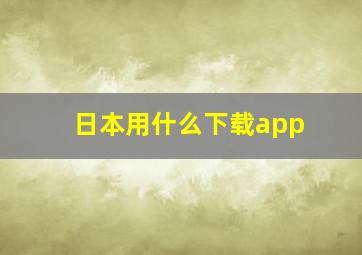 日本用什么下载app